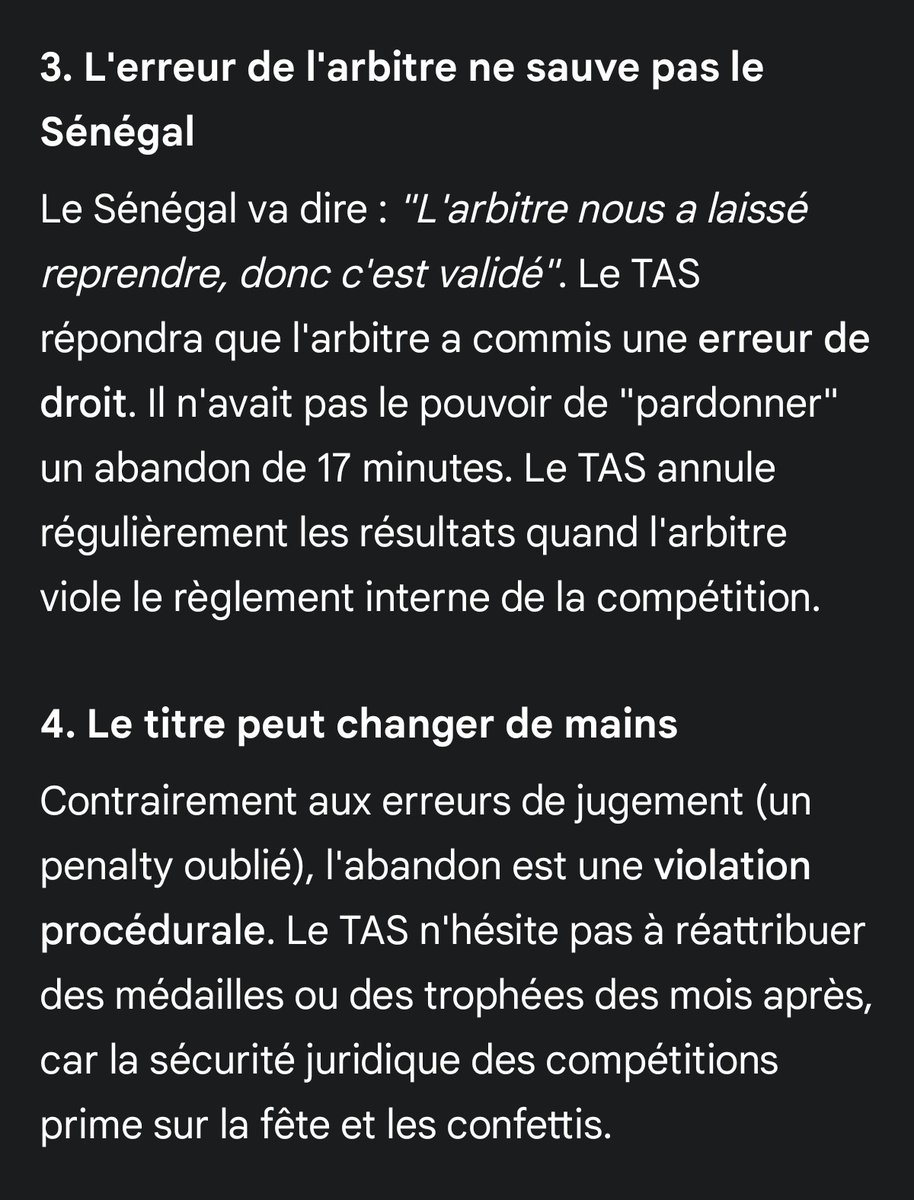 3. L'erreur de l'arbitre ne sauve pas le Sénégal

Le Sénégal va dire : "L'arbitre nous a laissé reprendre, donc c'est validé". Le TAS répondra que l'arbitre a commis une erreur de droit. Il n'avait pas le pouvoir de "pardonner" un abandon de 17 minutes. Le TAS annule régulièrement les résultats quand l'arbitre viole le règlement interne de la compétition.

4. Le titre peut changer de mains

Contrairement aux erreurs de jugement (un penalty oublié), l'abandon est une violation procédurale. Le TAS n'hésite pas à réattribuer des médailles ou des trophées des mois après, car la sécurité juridique des compétitions prime sur la fête et les confettis.